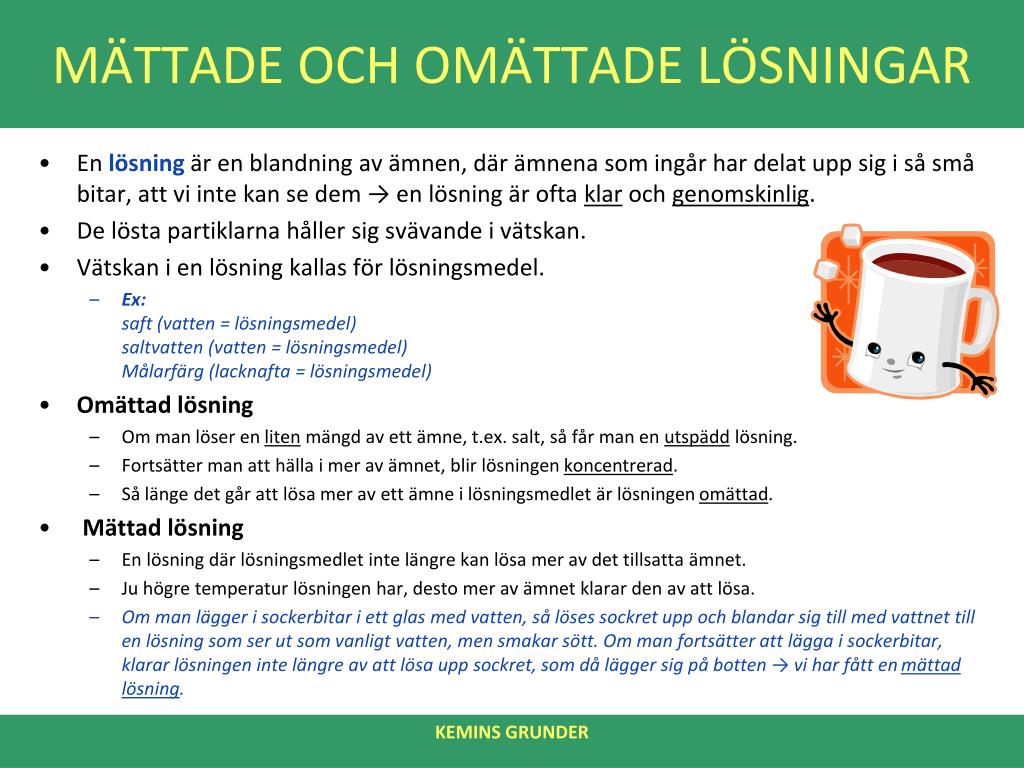 MÄTTADE OCH OMÄTTADE LÖSNINGAR

• En lösning är en blandning av ämnen, där ämnena som ingår har delat upp sig i så små bitar, att vi inte kan se dem → en lösning är ofta klar och genomskinlig.
• De lösta partiklarna håller sig svävande i vätskan.
• Vätskan i en lösning kallas för lösningsmedel.
– Ex:
saft (vatten = lösningsmedel)
saltvatten (vatten = lösningsmedel)
Målarfärg (lacknafta = lösningsmedel)
• Omättad lösning
– Om man löser en liten mängd av ett ämne, t.ex. salt, så får man en utspädd lösning.
– Fortsätter man att hälla i mer av ämnet, blir lösningen koncentrerad.
– Så länge det går att lösa mer av ett ämne i lösningsmedlet är lösningen omättad.
• Mättad lösning
– En lösning där lösningsmedlet inte längre kan lösa mer av det tillsatta ämnet.
– Ju högre temperatur lösningen har, desto mer av ämnet klarar den av att lösa.
– Om man lägger i sockerbitar i ett glas med vatten, så löses sockret upp och blandar sig till med vattnet till en lösning som ser ut som vanligt vatten, men smakar sött. Om man fortsätter att lägga i sockerbitar, klarar lösningen inte längre av att lösa upp sockret, som då lägger sig på botten → vi har fått en mättad lösning.

KEMINS GRUNDER